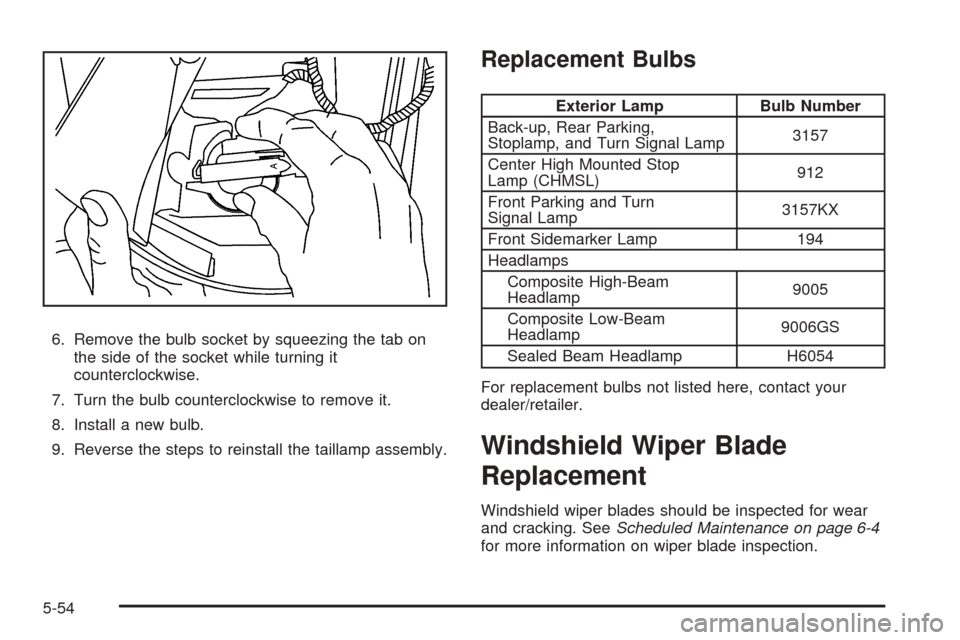 A

6. Remove the bulb socket by squeezing the tab on the side of the socket while turning it counterclockwise.

7. Turn the bulb counterclockwise to remove it.

8. Install a new bulb.

9. Reverse the steps to reinstall the taillamp assembly.

Replacement Bulbs

| Exterior Lamp | Bulb Number |
|---|---|
| Back-up, Rear Parking, Stoplamp, and Turn Signal Lamp | 3157 |
| Center High Mounted Stop Lamp (CHMSL) | 912 |
| Front Parking and Turn Signal Lamp | 3157KX |
| Front Sidemarker Lamp | 194 |
| Headlamps | |
| Composite High-Beam Headlamp | 9005 |
| Composite Low-Beam Headlamp | 9006GS |
| Sealed Beam Headlamp | H6054 |

For replacement bulbs not listed here, contact your dealer/retailer.

Windshield Wiper Blade Replacement

Windshield wiper blades should be inspected for wear and cracking. See Scheduled Maintenance on page 6-4 for more information on wiper blade inspection.

5-54

carmanualsonline.info